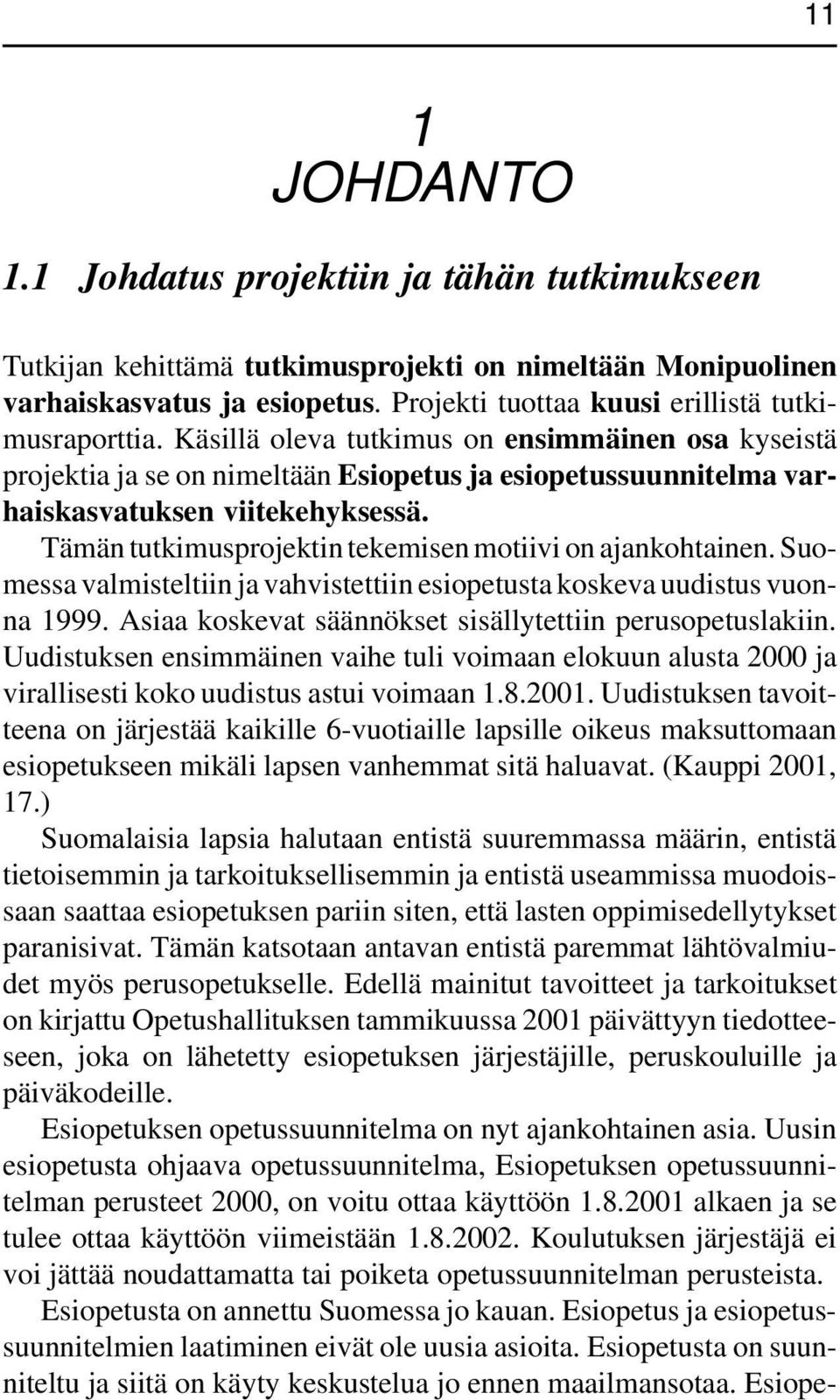 11

1
JOHDANTO

1.1 Johdatus projektiin ja tähän tutkimukseen

Tutkijan kehittämä tutkimusprojekti on nimeltään Monipuolinen varhaiskasvatus ja esiopetus. Projekti tuottaa kuusi erillistä tutkimusraporttia. Käsillä oleva tutkimus on ensimmäinen osa kyseistä projektia ja se on nimeltään Esiopetus ja esiopetussuunnitelma varhaiskasvatuksen viitekehyksessä.

Tämän tutkimusprojektin tekemisen motiivi on ajankohtainen. Suomessa valmisteltiin ja vahvistettiin esiopetusta koskeva uudistus vuonna 1999. Asiaa koskevat säännökset sisällytettiin perusopetuslakiin. Uudistuksen ensimmäinen vaihe tuli voimaan elokuun alusta 2000 ja virallisesti koko uudistus astui voimaan 1.8.2001. Uudistuksen tavoitteena on järjestää kaikille 6-vuotiaille lapsille oikeus maksuttomaan esiopetukseen mikäli lapsen vanhemmat sitä haluavat. (Kauppi 2001, 17.)

Suomalaisia lapsia halutaan entistä suuremmassa määrin, entistä tietoisemmin ja tarkoituksellisemmin ja entistä useammissa muodoissaan saattaa esiopetuksen pariin siten, että lasten oppimisedellytykset paranisivat. Tämän katsotaan antavan entistä paremmat lähtövalmiudet myös perusopetukselle. Edellä mainitut tavoitteet ja tarkoitukset on kirjattu Opetushallituksen tammikuussa 2001 päivättyyn tiedotteeseen, joka on lähetetty esiopetuksen järjestäjille, peruskouluille ja päiväkodeille.

Esiopetuksen opetussuunnitelma on nyt ajankohtainen asia. Uusin esiopetusta ohjaava opetussuunnitelma, Esiopetuksen opetussuunnitelman perusteet 2000, on voitu ottaa käyttöön 1.8.2001 alkaen ja se tulee ottaa käyttöön viimeistään 1.8.2002. Koulutuksen järjestäjä ei voi jättää noudattamatta tai poiketa opetussuunnitelman perusteista.

Esiopetusta on annettu Suomessa jo kauan. Esiopetus ja esiopetussuunnitelmien laatiminen eivät ole uusia asioita. Esiopetusta on suunniteltu ja siitä on käyty keskustelua jo ennen maailmansotaa. Esiope-